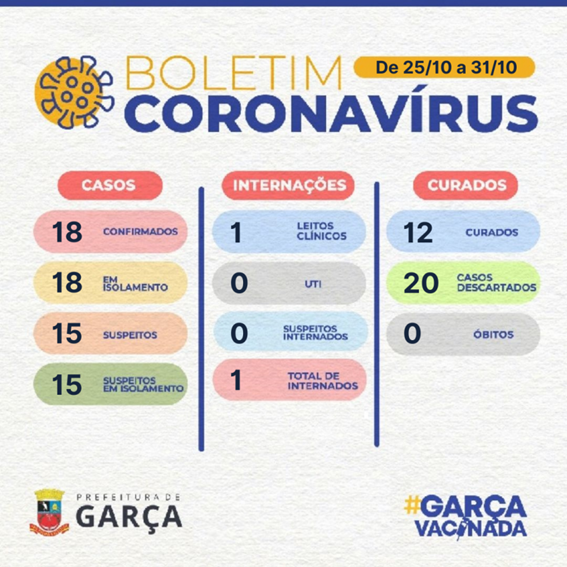 BOLETIM CORONAVÍRUS

De 25/10 a 31/10

CASOS

18 CONFIRMADOS

18 EM ISOLAMENTO

15 SUSPEITOS

15 SUSPEITOS EM ISOLAMENTO

INTERNAÇÕES

1 LEITOS CLÍNICOS

0 UTI

0 SUSPEITOS INTERNADOS

1 TOTAL DE INTERNADOS

CURADOS

12 CURADOS

20 CASOS DESCARTADOS

0 ÓBITOS

PREFEITURA DE GARÇA

#GARÇA VACINADA